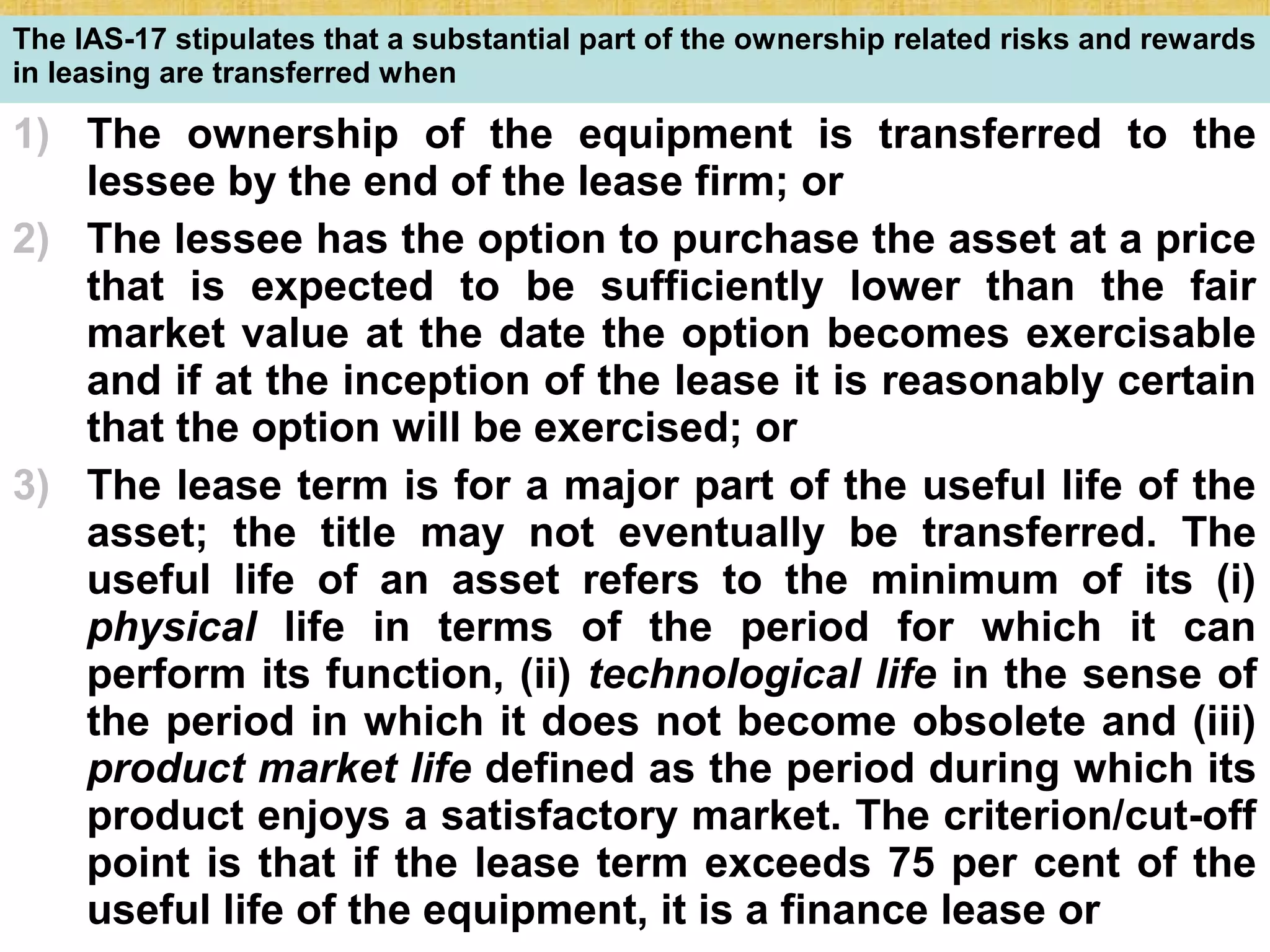 The IAS-17 stipulates that a substantial part of the ownership related risks and rewards in leasing are transferred when

1) The ownership of the equipment is transferred to the lessee by the end of the lease firm; or

2) The lessee has the option to purchase the asset at a price that is expected to be sufficiently lower than the fair market value at the date the option becomes exercisable and if at the inception of the lease it is reasonably certain that the option will be exercised; or

3) The lease term is for a major part of the useful life of the asset; the title may not eventually be transferred. The useful life of an asset refers to the minimum of its (i) physical life in terms of the period for which it can perform its function, (ii) technological life in the sense of the period in which it does not become obsolete and (iii) product market life defined as the period during which its product enjoys a satisfactory market. The criterion/cut-off point is that if the lease term exceeds 75 per cent of the useful life of the equipment, it is a finance lease or